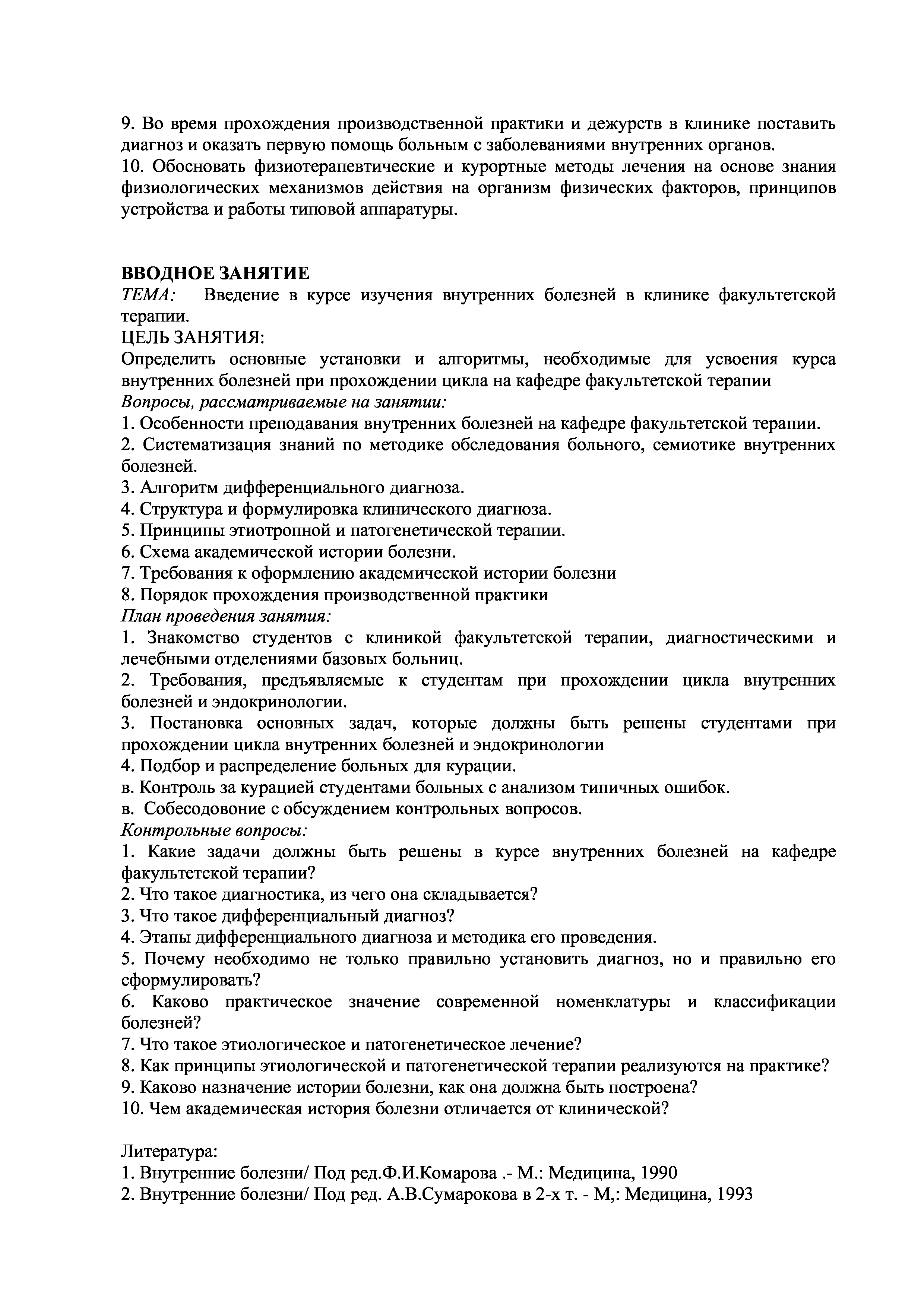 9. Во время прохождения производственной практики и дежурств в клинике поставить диагноз и оказать первую помощь больным с заболеваниями внутренних органов.
10. Обосновать физиотерапевтические и курортные методы лечения на основе знания физиологических механизмов действия на организм физических факторов, принципов устройства и работы типовой аппаратуры.

ВВОДНОЕ ЗАНЯТИЕ
ТЕМА: Введение в курсе изучения внутренних болезней в клинике факультетской терапии.
ЦЕЛЬ ЗАНЯТИЯ:
Определить основные установки и алгоритмы, необходимые для усвоения курса внутренних болезней при прохождении цикла на кафедре факультетской терапии
Вопросы, рассматриваемые на занятии:
1. Особенности преподавания внутренних болезней на кафедре факультетской терапии.
2. Систематизация знаний по методике обследования больного, семиотике внутренних болезней.
3. Алгоритм дифференциального диагноза.
4. Структура и формулировка клинического диагноза.
5. Принципы этиотропной и патогенетической терапии.
6. Схема академической истории болезни.
7. Требования к оформлению академической истории болезни
8. Порядок прохождения производственной практики
План проведения занятия:
1. Знакомство студентов с клиникой факультетской терапии, диагностическими и лечебными отделениями базовых больниц.
2. Требования, предъявляемые к студентам при прохождении цикла внутренних болезней и эндокринологии.
3. Постановка основных задач, которые должны быть решены студентами при прохождении цикла внутренних болезней и эндокринологии
4. Подбор и распределение больных для курации.
в. Контроль за курацией студентами больных с анализом типичных ошибок.
в. Собесодовоние с обсуждением контрольных вопросов.
Контрольные вопросы:
1. Какие задачи должны быть решены в курсе внутренних болезней на кафедре факультетской терапии?
2. Что такое диагностика, из чего она складывается?
3. Что такое дифференциальный диагноз?
4. Этапы дифференциального диагноза и методика его проведения.
5. Почему необходимо не только правильно установить диагноз, но и правильно его сформулировать?
6. Каково практическое значение современной номенклатуры и классификации болезней?
7. Что такое этиологическое и патогенетическое лечение?
8. Как принципы этиологической и патогенетической терапии реализуются на практике?
9. Каково назначение истории болезни, как она должна быть построена?
10. Чем академическая история болезни отличается от клинической?

Литература:
1. Внутренние болезни/ Под ред.Ф.И.Комарова .- М.: Медицина, 1990
2. Внутренние болезни/ Под ред. А.В.Сумарокова в 2-х т. - М,: Медицина, 1993